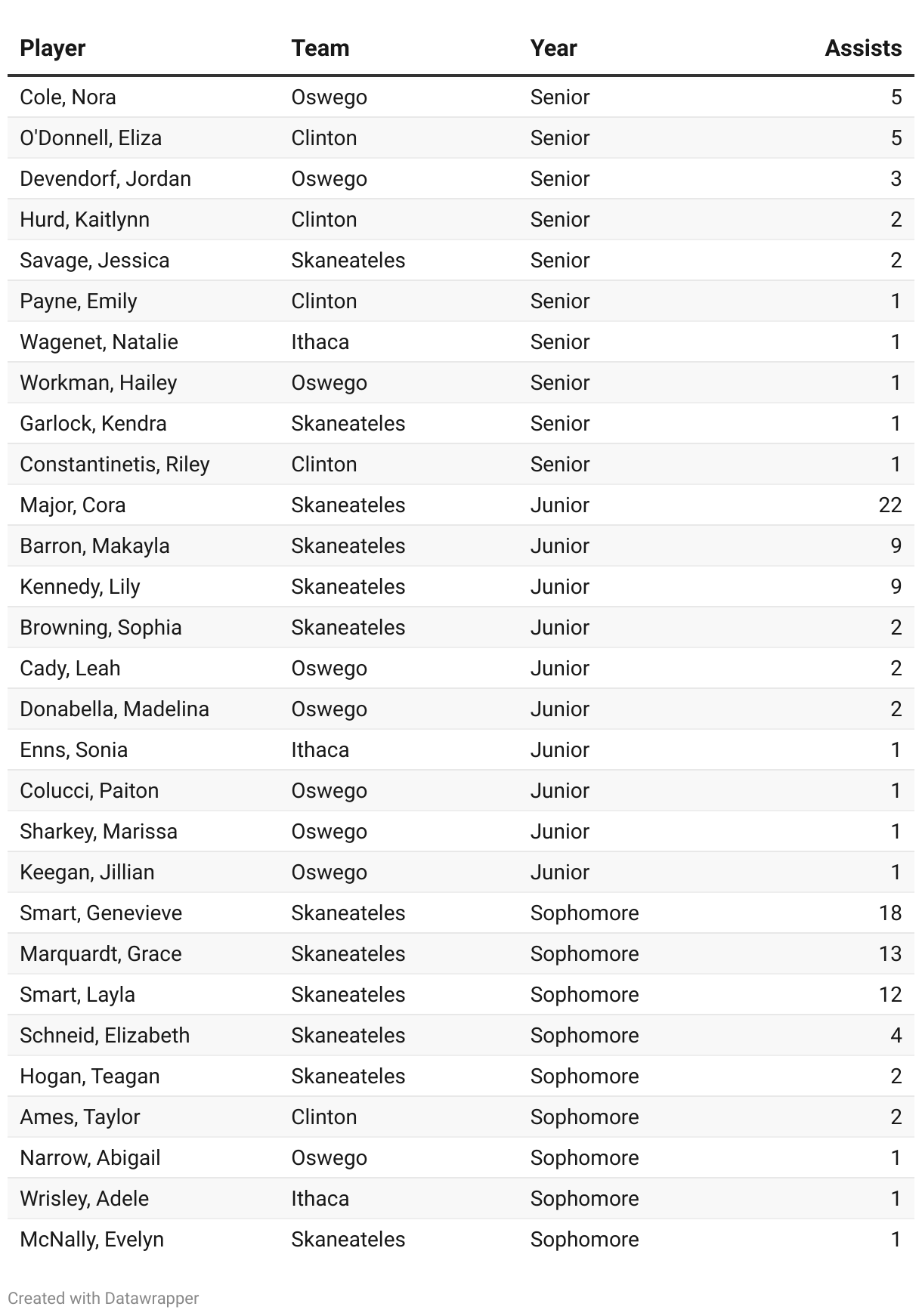 | Player | Team | Year | Assists |
|---|---|---|---|
| Cole, Nora | Oswego | Senior | 5 |
| O'Donnell, Eliza | Clinton | Senior | 5 |
| Devendorf, Jordan | Oswego | Senior | 3 |
| Hurd, Kaitlynn | Clinton | Senior | 2 |
| Savage, Jessica | Skaneateles | Senior | 2 |
| Payne, Emily | Clinton | Senior | 1 |
| Wagenet, Natalie | Ithaca | Senior | 1 |
| Workman, Hailey | Oswego | Senior | 1 |
| Garlock, Kendra | Skaneateles | Senior | 1 |
| Constantinetis, Riley | Clinton | Senior | 1 |
| Major, Cora | Skaneateles | Junior | 22 |
| Barron, Makayla | Skaneateles | Junior | 9 |
| Kennedy, Lily | Skaneateles | Junior | 9 |
| Browning, Sophia | Skaneateles | Junior | 2 |
| Cady, Leah | Oswego | Junior | 2 |
| Donabella, Madelina | Oswego | Junior | 2 |
| Enns, Sonia | Ithaca | Junior | 1 |
| Colucci, Paiton | Oswego | Junior | 1 |
| Sharkey, Marissa | Oswego | Junior | 1 |
| Keegan, Jillian | Oswego | Junior | 1 |
| Smart, Genevieve | Skaneateles | Sophomore | 18 |
| Marquardt, Grace | Skaneateles | Sophomore | 13 |
| Smart, Layla | Skaneateles | Sophomore | 12 |
| Schneid, Elizabeth | Skaneateles | Sophomore | 4 |
| Hogan, Teagan | Skaneateles | Sophomore | 2 |
| Ames, Taylor | Clinton | Sophomore | 2 |
| Narrow, Abigail | Oswego | Sophomore | 1 |
| Wrisley, Adele | Ithaca | Sophomore | 1 |
| McNally, Evelyn | Skaneateles | Sophomore | 1 |

Created with Datawrapper